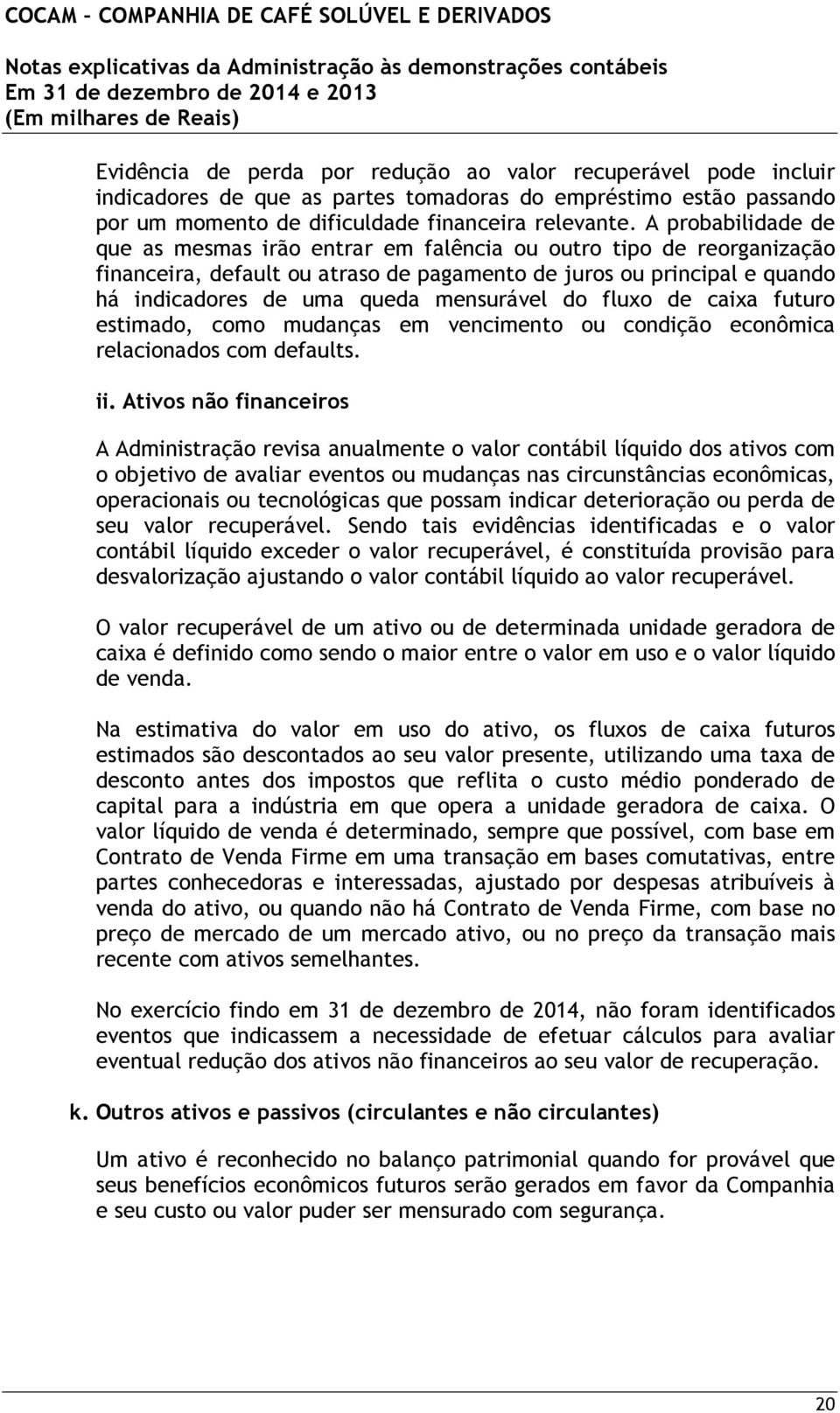 COCAM - COMPANHIA DE CAFÉ SOLÚVEL E DERIVADOS

Notas explicativas da Administração às demonstrações contábeis
Em 31 de dezembro de 2014 e 2013
(Em milhares de Reais)

Evidência de perda por redução ao valor recuperável pode incluir indicadores de que as partes tomadoras do empréstimo estão passando por um momento de dificuldade financeira relevante. A probabilidade de que as mesmas irão entrar em falência ou outro tipo de reorganização financeira, default ou atraso de pagamento de juros ou principal e quando há indicadores de uma queda mensurável do fluxo de caixa futuro estimado, como mudanças em vencimento ou condição econômica relacionados com defaults.

ii. Ativos não financeiros

A Administração revisa anualmente o valor contábil líquido dos ativos com o objetivo de avaliar eventos ou mudanças nas circunstâncias econômicas, operacionais ou tecnológicas que possam indicar deterioração ou perda de seu valor recuperável. Sendo tais evidências identificadas e o valor contábil líquido exceder o valor recuperável, é constituída provisão para desvalorização ajustando o valor contábil líquido ao valor recuperável.

O valor recuperável de um ativo ou de determinada unidade geradora de caixa é definido como sendo o maior entre o valor em uso e o valor líquido de venda.

Na estimativa do valor em uso do ativo, os fluxos de caixa futuros estimados são descontados ao seu valor presente, utilizando uma taxa de desconto antes dos impostos que reflita o custo médio ponderado de capital para a indústria em que opera a unidade geradora de caixa. O valor líquido de venda é determinado, sempre que possível, com base em Contrato de Venda Firme em uma transação em bases comutativas, entre partes conhecedoras e interessadas, ajustado por despesas atribuíveis à venda do ativo, ou quando não há Contrato de Venda Firme, com base no preço de mercado de um mercado ativo, ou no preço da transação mais recente com ativos semelhantes.

No exercício findo em 31 de dezembro de 2014, não foram identificados eventos que indicassem a necessidade de efetuar cálculos para avaliar eventual redução dos ativos não financeiros ao seu valor de recuperação.

k. Outros ativos e passivos (circulantes e não circulantes)

Um ativo é reconhecido no balanço patrimonial quando for provável que seus benefícios econômicos futuros serão gerados em favor da Companhia e seu custo ou valor puder ser mensurado com segurança.

20